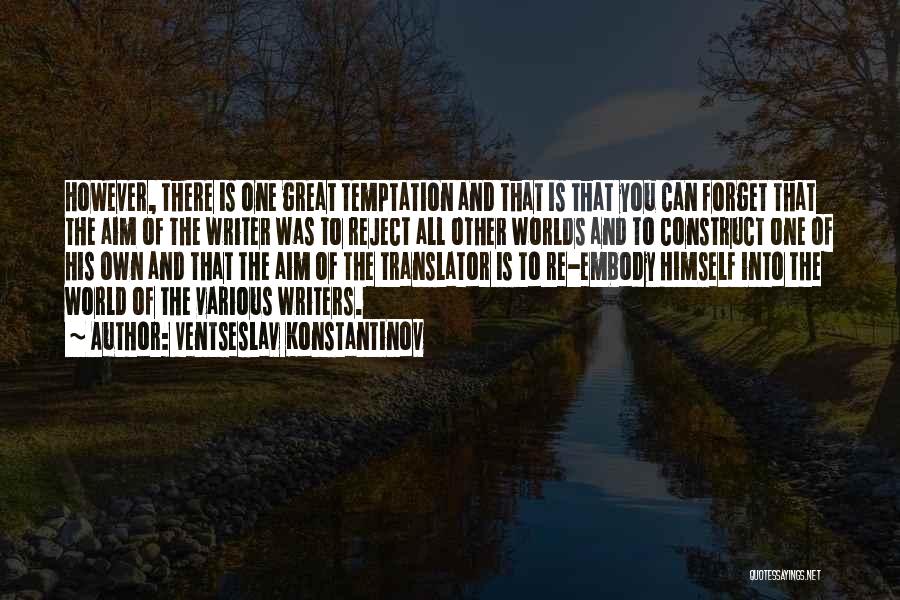 HOWEVER, THERE IS ONE GREAT TEMPTATION AND THAT IS THAT YOU CAN FORGET THAT THE AIM OF THE WRITER WAS TO REJECT ALL OTHER WORLDS AND TO CONSTRUCT ONE OF HIS OWN AND THAT THE AIM OF THE TRANSLATOR IS TO RE-EMBODY HIMSELF INTO THE WORLD OF THE VARIOUS WRITERS.

~ AUTHOR: VENTSESLAV KONSTANTINOV

QUOTESSAYINGS.NET